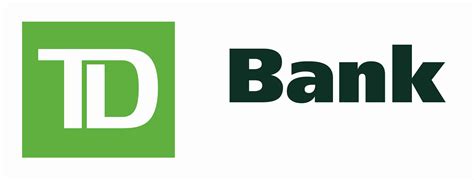 TD Bank